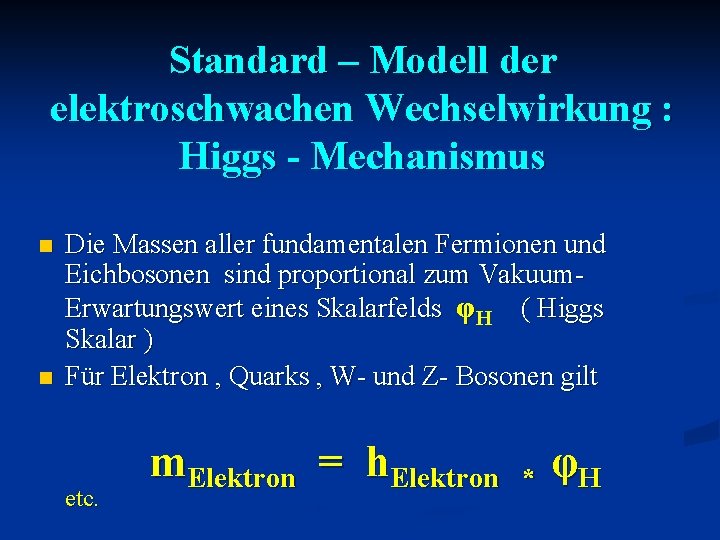 Standard – Modell der elektroschwachen Wechselwirkung : Higgs - Mechanismus

Die Massen aller fundamentalen Fermionen und Eichbosonen sind proportional zum Vakuum-Erwartungswert eines Skalarfelds $\varphi_H$ ( Higgs Skalar )

Für Elektron , Quarks , W- und Z- Bosonen gilt

$m_{Elektron} = h_{Elektron} * \varphi_H$

etc.